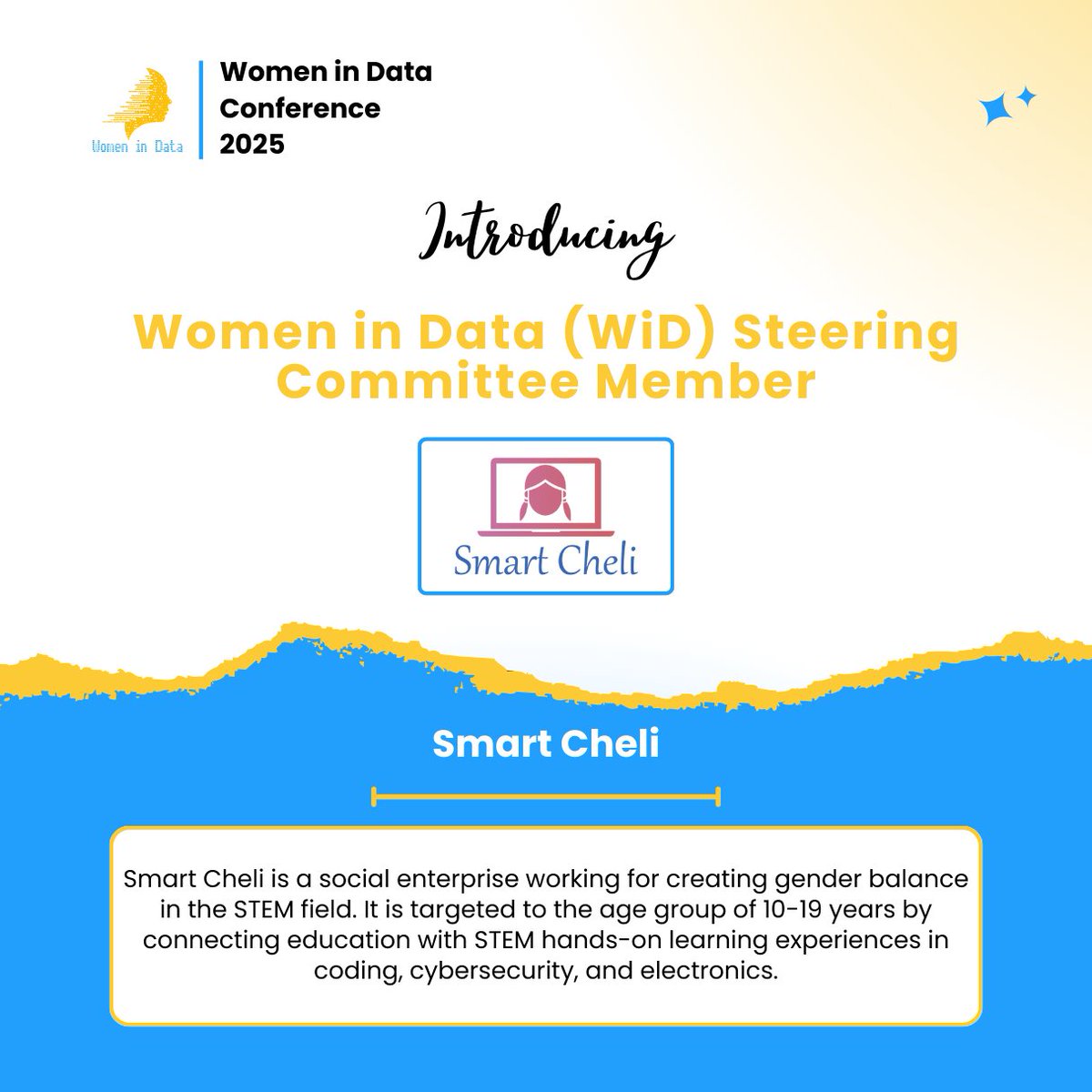 Women in Data

Women in Data Conference 2025

Introducing

Women in Data (WiD) Steering Committee Member

Smart Cheli

Smart Cheli

Smart Cheli is a social enterprise working for creating gender balance in the STEM field. It is targeted to the age group of 10-19 years by connecting education with STEM hands-on learning experiences in coding, cybersecurity, and electronics.